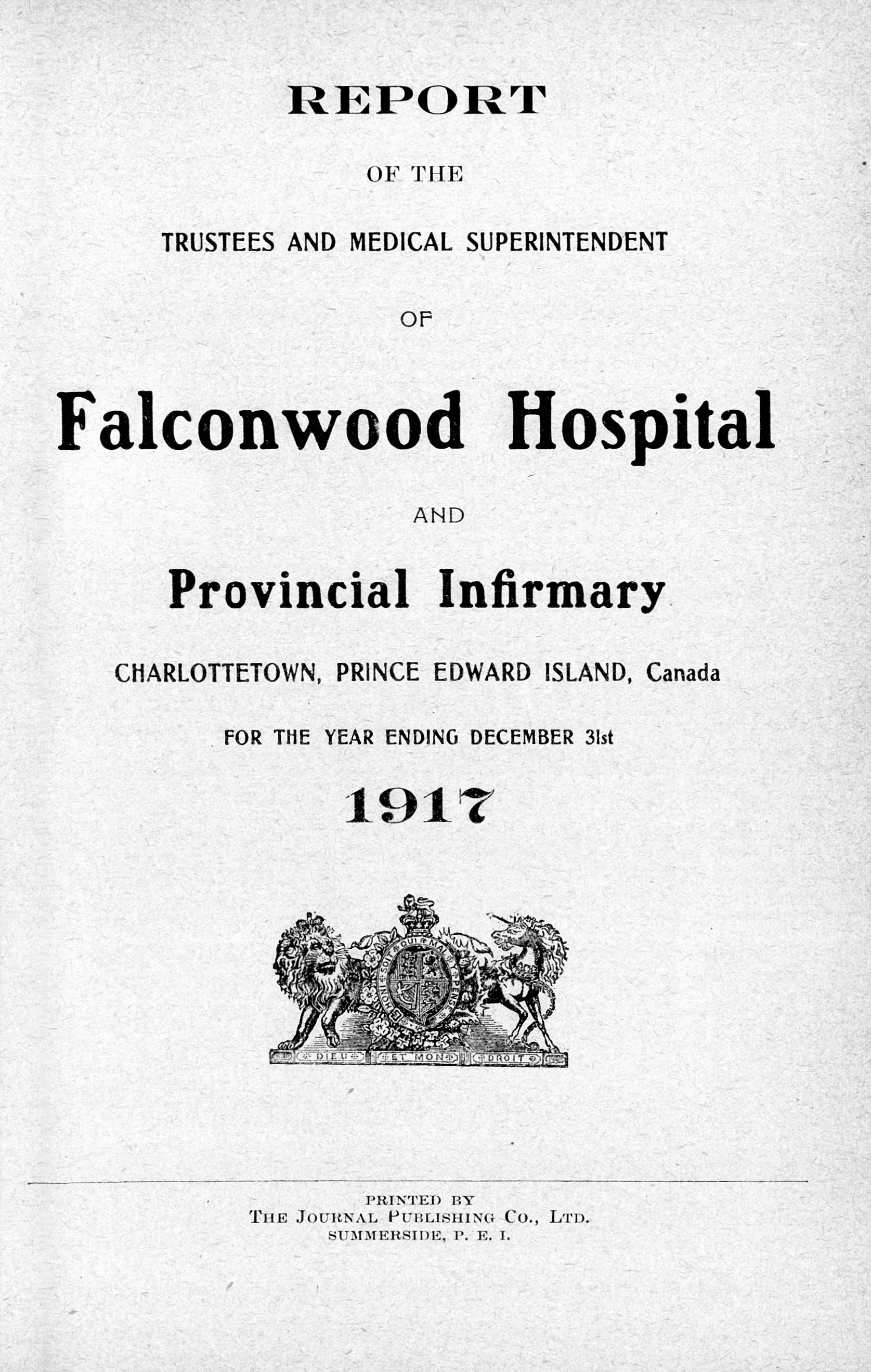 REPORT

OF THE

TRUSTEES AND MEDICAL SUPERINTENDENT

OF

Falconwood Hospital

AND

Provincial Infirmary

CHARLOTTETOWN, PRINCE EDWARD ISLAND, Canada

FOR THE YEAR ENDING DECEMBER 31st

1917

HONI SOIT QUI MAL Y PENSE

DIEU ET MON DROIT

PRINTED BY
THE JOURNAL PUBLISHING CO., LTD.
SUMMERSIDE, P. E. I.